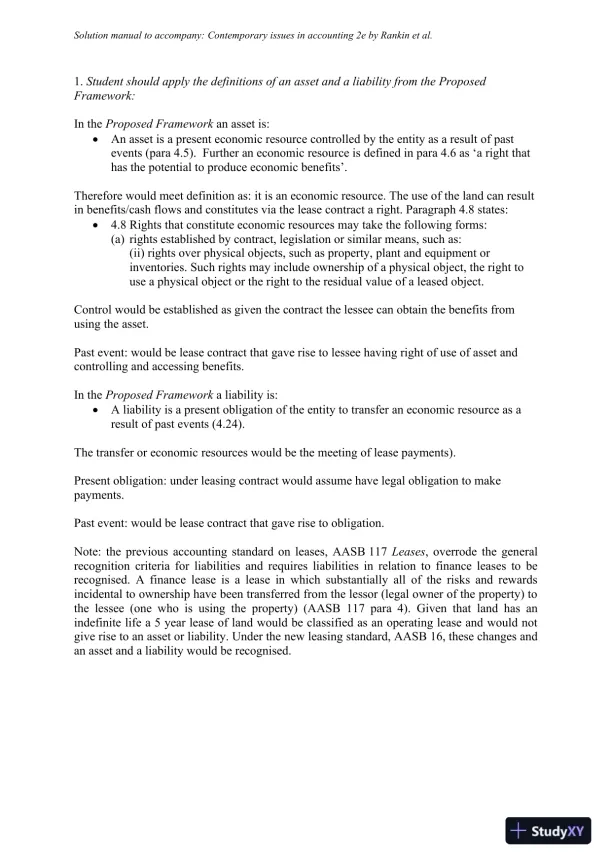 Solution manual to accompany: Contemporary issues in accounting 2e by Rankin et al.

1. Student should apply the definitions of an asset and a liability from the Proposed Framework:

In the Proposed Framework an asset is:
• An asset is a present economic resource controlled by the entity as a result of past events (para 4.5). Further an economic resource is defined in para 4.6 as 'a right that has the potential to produce economic benefits'.

Therefore would meet definition as: it is an economic resource. The use of the land can result in benefits/cash flows and constitutes via the lease contract a right. Paragraph 4.8 states:
• 4.8 Rights that constitute economic resources may take the following forms:
(a) rights established by contract, legislation or similar means, such as:
(ii) rights over physical objects, such as property, plant and equipment or inventories. Such rights may include ownership of a physical object, the right to use a physical object or the right to the residual value of a leased object.

Control would be established as given the contract the lessee can obtain the benefits from using the asset.

Past event: would be lease contract that gave rise to lessee having right of use of asset and controlling and accessing benefits.

In the Proposed Framework a liability is:
• A liability is a present obligation of the entity to transfer an economic resource as a result of past events (4.24).

The transfer or economic resources would be the meeting of lease payments).

Present obligation: under leasing contract would assume have legal obligation to make payments.

Past event: would be lease contract that gave rise to obligation.

Note: the previous accounting standard on leases, AASB 117 Leases, overrode the general recognition criteria for liabilities and requires liabilities in relation to finance leases to be recognised. A finance lease is a lease in which substantially all of the risks and rewards incidental to ownership have been transferred from the lessor (legal owner of the property) to the lessee (one who is using the property) (AASB 117 para 4). Given that land has an indefinite life a 5 year lease of land would be classified as an operating lease and would not give rise to an asset or liability. Under the new leasing standard, AASB 16, these changes and an asset and a liability would be recognised.

StudyXY